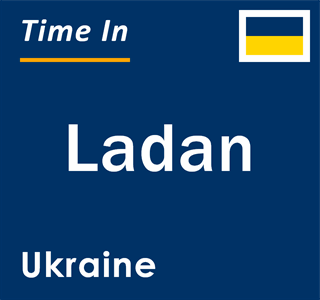 Time In

Ladan

Ukraine